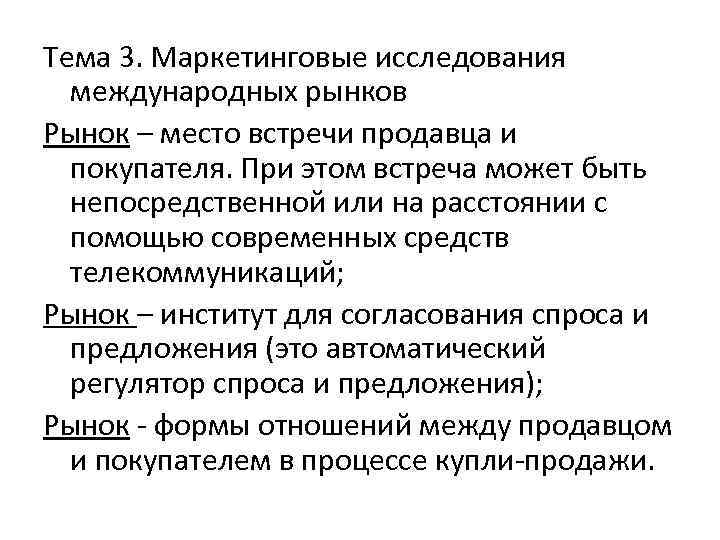 Тема 3. Маркетинговые исследования международных рынков

Рынок – место встречи продавца и покупателя. При этом встреча может быть непосредственной или на расстоянии с помощью современных средств телекоммуникаций;

Рынок – институт для согласования спроса и предложения (это автоматический регулятор спроса и предложения);

Рынок - формы отношений между продавцом и покупателем в процессе купли-продажи.